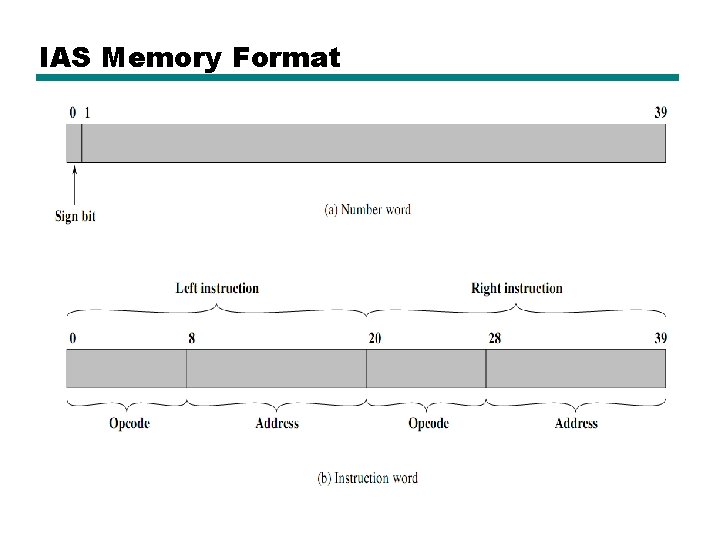 IAS Memory Format

0 1 39

Sign bit

(a) Number word

Left instruction Right instruction

0 8 20 28 39

Opcode Address Opcode Address

(b) Instruction word